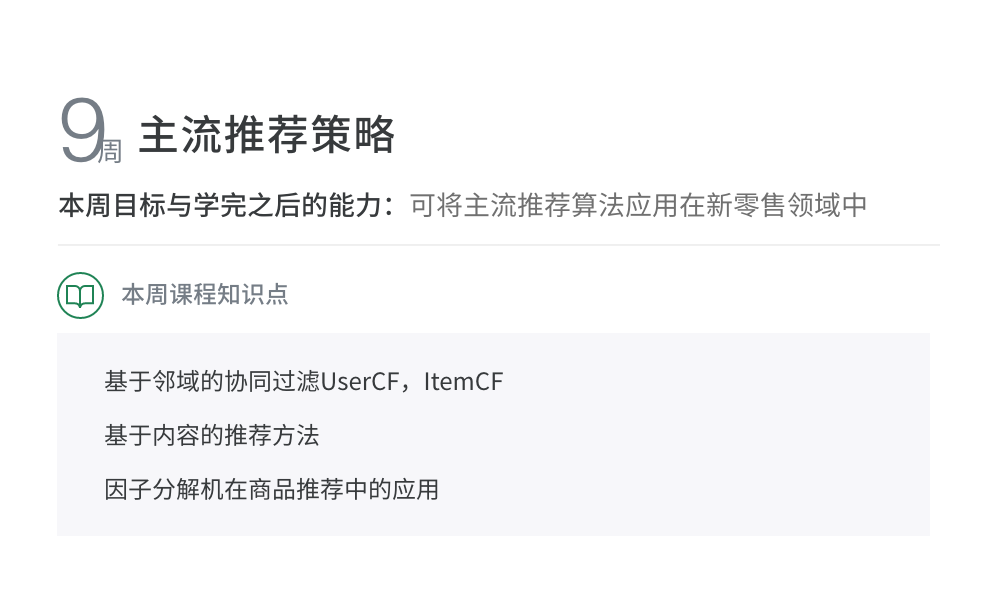 9周 主流推荐策略

本周目标与学完之后的能力：可将主流推荐算法应用在新零售领域中

本周课程知识点

基于邻域的协同过滤UserCF，ItemCF

基于内容的推荐方法

因子分解机在商品推荐中的应用